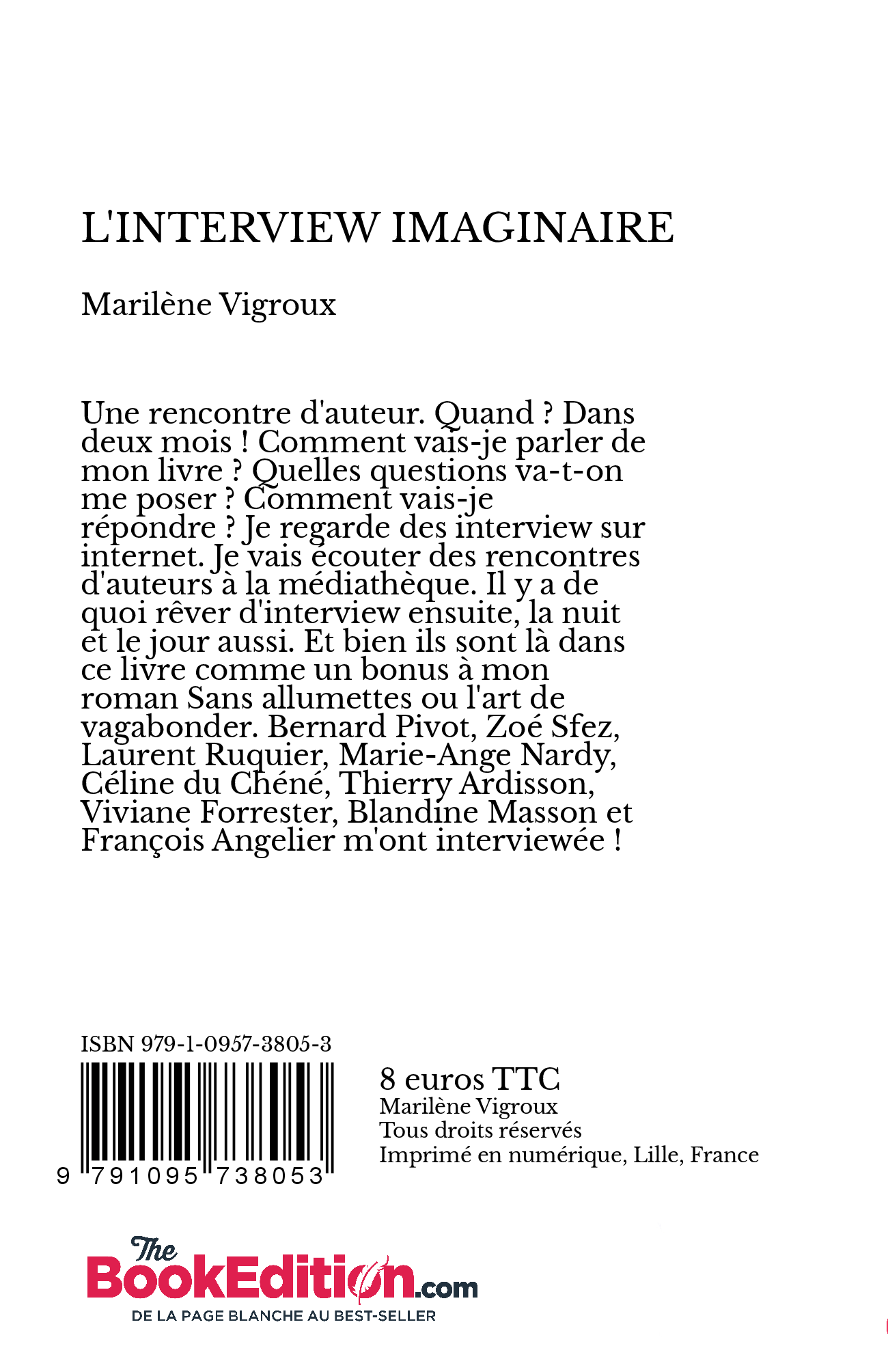 L'INTERVIEW IMAGINAIRE

Marilène Vigroux

Une rencontre d'auteur. Quand ? Dans deux mois ! Comment vais-je parler de mon livre ? Quelles questions va-t-on me poser ? Comment vais-je répondre ? Je regarde des interview sur internet. Je vais écouter des rencontres d'auteurs à la médiathèque. Il y a de quoi rêver d'interview ensuite, la nuit et le jour aussi. Et bien ils sont là dans ce livre comme un bonus à mon roman Sans allumettes ou l'art de vagabonder. Bernard Pivot, Zoé Sfez, Laurent Ruquier, Marie-Ange Nardy, Céline du Chéné, Thierry Ardisson, Viviane Forrester, Blandine Masson et François Angelier m'ont interviewée !

ISBN 979-1-0957-3805-3

9 791095 738053

8 euros TTC
Marilène Vigroux
Tous droits réservés
Imprimé en numérique, Lille, France

The BookEdition.com
DE LA PAGE BLANCHE AU BEST-SELLER